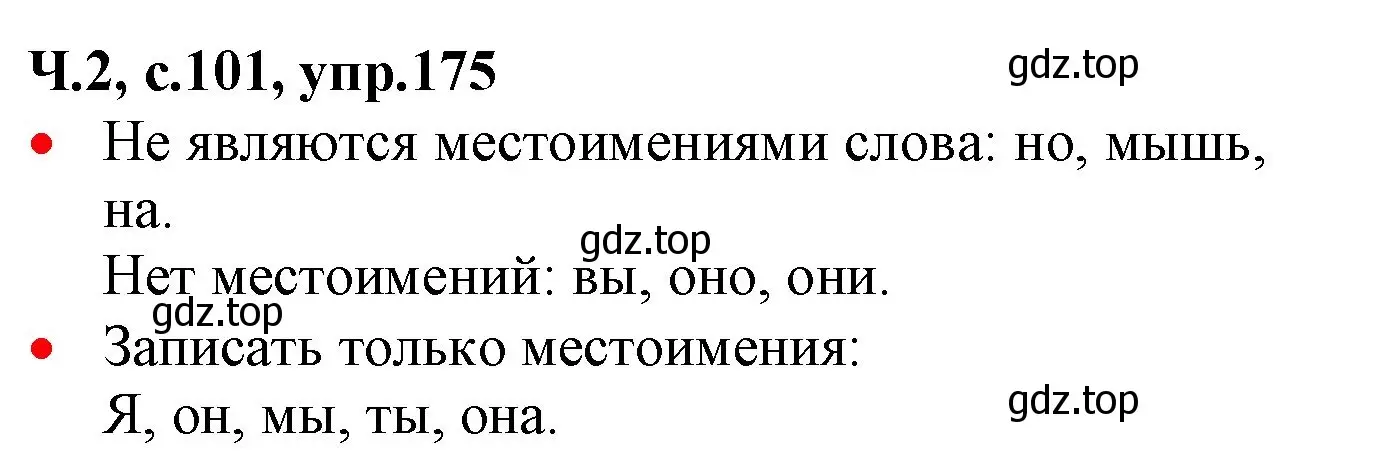 Ч.2, с.101, упр.175

gdz.top

• Не являются местоимениями слова: но, мышь, на.

gdz.top

Нет местоимений: вы, оно, они.

gdz.top

• Записать только местоимения:
Я, он, мы, ты, она.

gdz.top